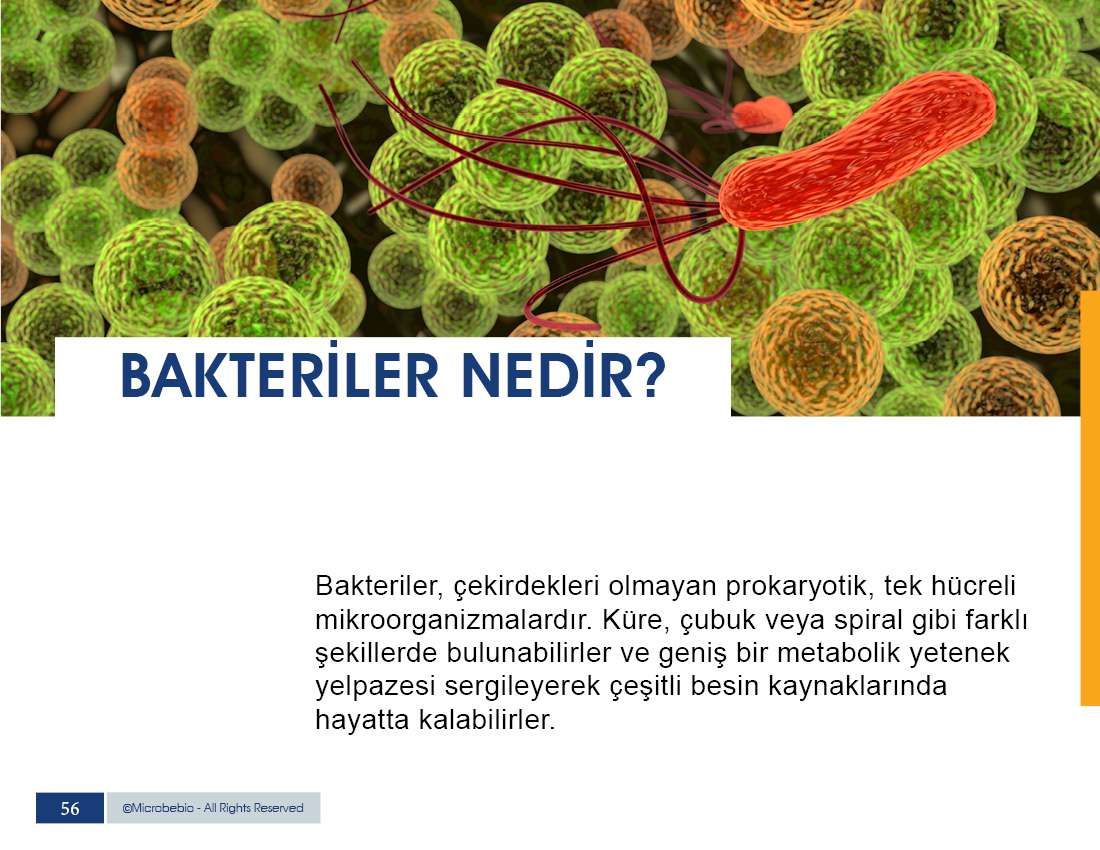 BAKTERİLER NEDİR?

Bakteriler, çekirdekleri olmayan prokaryotik, tek hücreli mikroorganizmalardır. Küre, çubuk veya spiral gibi farklı şekillerde bulunabilirler ve geniş bir metabolik yetenek yelpazesi sergileyerek çeşitli besin kaynaklarında hayatta kalabilirler.

56

©Microbebio - All Rights Reserved